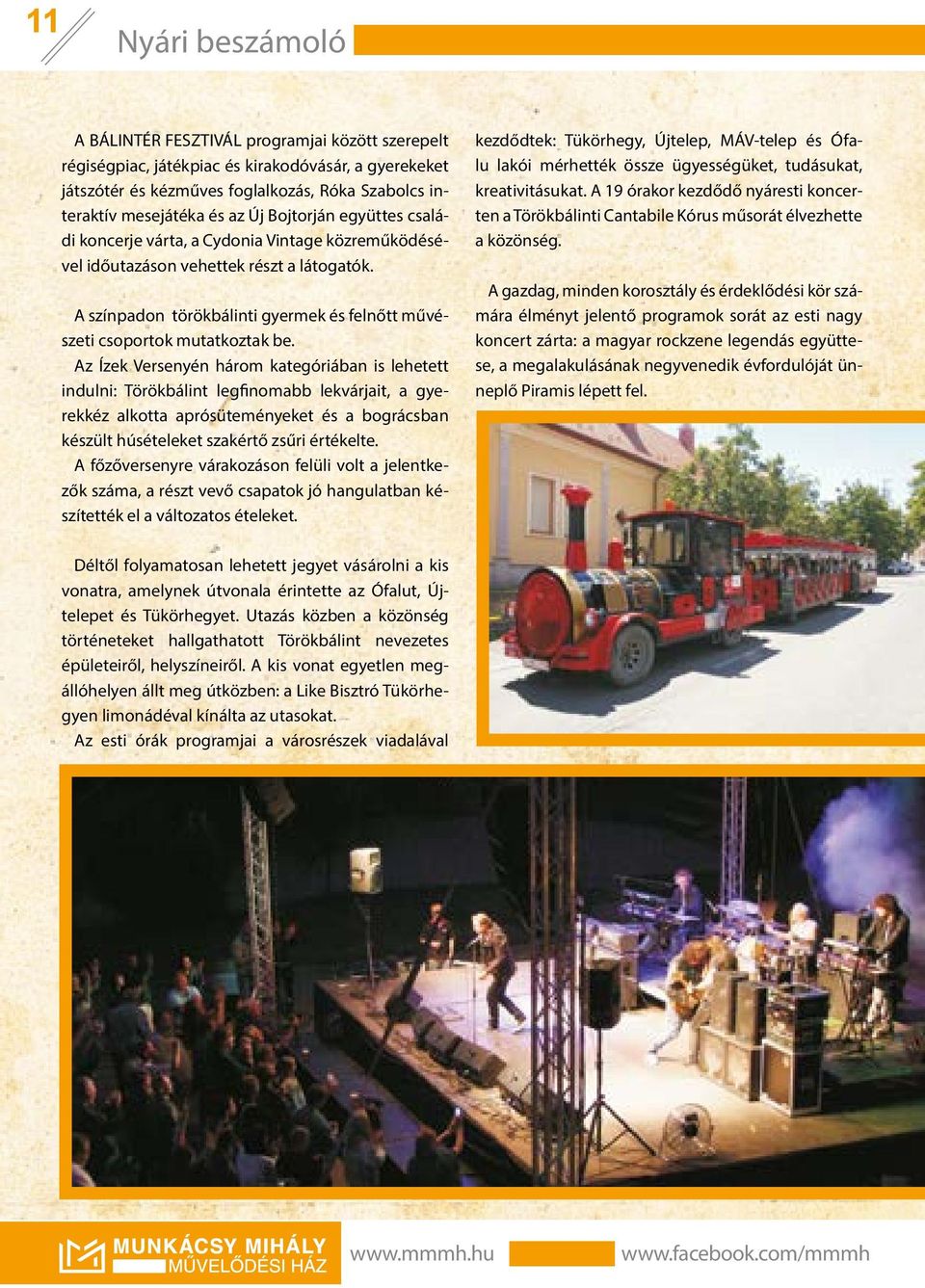 11

Nyári beszámoló

A BÁLINTÉR FESZTIVÁL programjai között szerepelt régiségpiac, játékpiac és kirakodóvásár, a gyerekeket játszótér és kézműves foglalkozás, Róka Szabolcs interaktív mesejátéka és az Új Bojtorján együttes családi koncerje várta, a Cydonia Vintage közreműködésével időutazáson vehettek részt a látogatók.

A színpadon törökbálinti gyermek és felnőtt művészeti csoportok mutatkoztak be.

Az Ízek Versenyén három kategóriában is lehetett indulni: Törökbálint legfinomabb lekvárjait, a gyerekkéz alkotta aprósüteményeket és a bográcsban készült húsételeket szakértő zsűri értékelte.

A főzőversenyre várakozáson felüli volt a jelentkezők száma, a részt vevő csapatok jó hangulatban készítették el a változatos ételeket.

Déltől folyamatosan lehetett jegyet vásárolni a kis vonatra, amelynek útvonala érintette az Ófalut, Újtelepet és Tükörhegyet. Utazás közben a közönség történeteket hallgathatott Törökbálint nevezetes épületeiről, helyszíneiről. A kis vonat egyetlen megállóhelyen állt meg útközben: a Like Bisztró Tükörhegyen limonádéval kínálta az utasokat.

Az esti órák programjai a városrészek viadalával kezdődtek: Tükörhegy, Újtelep, MÁV-telep és Ófalu lakói mérhették össze ügyességüket, tudásukat, kreativitásukat. A 19 órakor kezdődő nyáresti koncerten a Törökbálinti Cantabile Kórus műsorát élvezhette a közönség.

A gazdag, minden korosztály és érdeklődési kör számára élményt jelentő programok sorát az esti nagy koncert zárta: a magyar rockzene legendás együttese, a megalakulásának negyvenedik évfordulóját ünneplő Piramis lépett fel.

MUNKÁCSY MIHÁLY MŰVELŐDÉSI HÁZ

www.mmmh.hu

www.facebook.com/mmmh